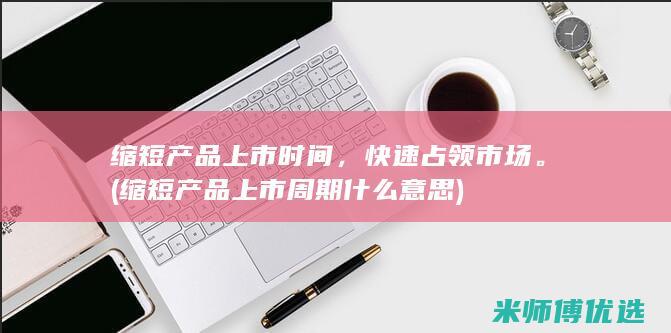 缩短产品上市时间，快速占领市场。(缩短产品上市周期什么意思)

米师傅优选